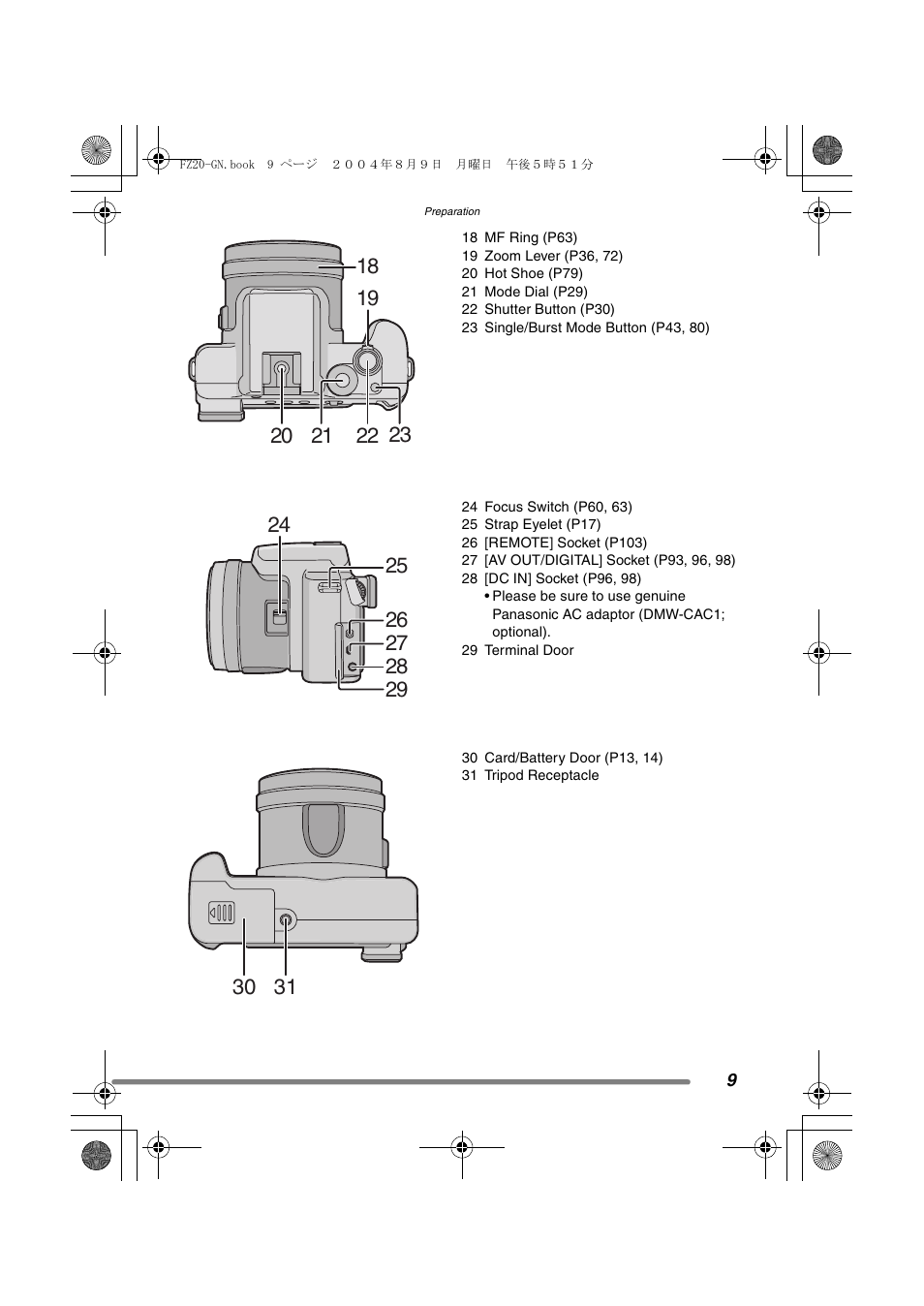 FZ20-GN.book 9 ページ ２００４年８月９日 月曜日 午後５時５１分

Preparation

18
19
20 21 22 23

18 MF Ring (P63)
19 Zoom Lever (P36, 72)
20 Hot Shoe (P79)
21 Mode Dial (P29)
22 Shutter Button (P30)
23 Single/Burst Mode Button (P43, 80)

24
25
26
27
28
29

24 Focus Switch (P60, 63)
25 Strap Eyelet (P17)
26 [REMOTE] Socket (P103)
27 [AV OUT/DIGITAL] Socket (P93, 96, 98)
28 [DC IN] Socket (P96, 98)
• Please be sure to use genuine Panasonic AC adaptor (DMW-CAC1; optional).
29 Terminal Door

30 31

30 Card/Battery Door (P13, 14)
31 Tripod Receptacle

9